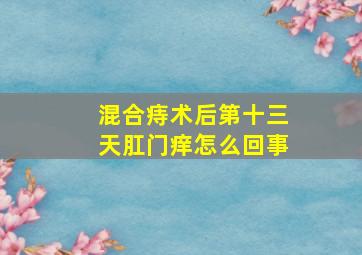 混合痔术后第十三天肛门痒怎么回事